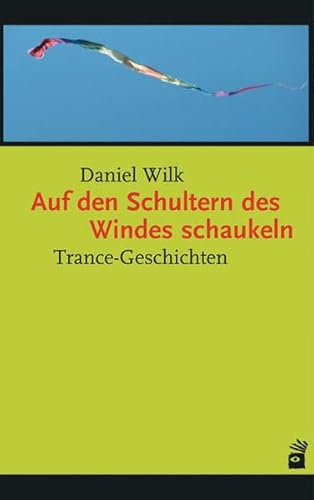 Daniel Wilk

Auf den Schultern des Windes schaukeln

Trance-Geschichten